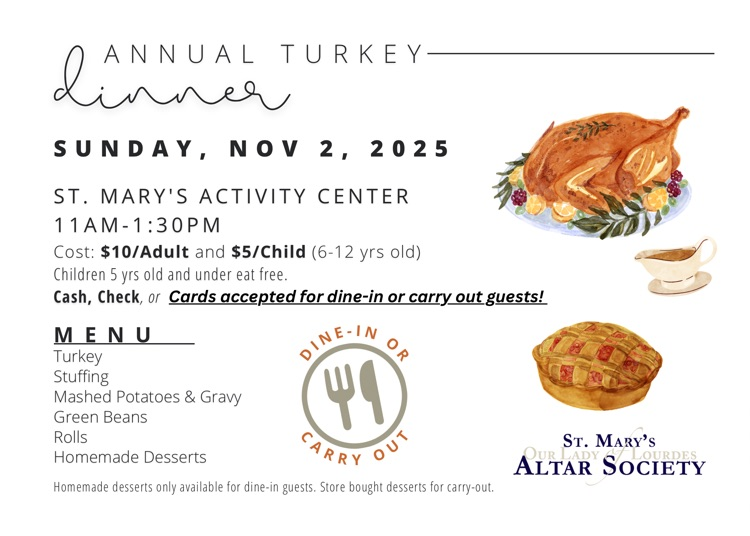 ANNUAL TURKEY
dinner

SUNDAY, NOV 2, 2025

ST. MARY'S ACTIVITY CENTER
11AM-1:30PM

Cost: $10/Adult and $5/Child (6-12 yrs old)

Children 5 yrs old and under eat free.

Cash, Check, or Cards accepted for dine-in or carry out guests!

MENU
Turkey
Stuffing
Mashed Potatoes & Gravy
Green Beans
Rolls
Homemade Desserts

DINE-IN OR CARRY OUT

ST. MARY'S
OUR LADY of LOURDES
ALTAR SOCIETY

Homemade desserts only available for dine-in guests. Store bought desserts for carry-out.